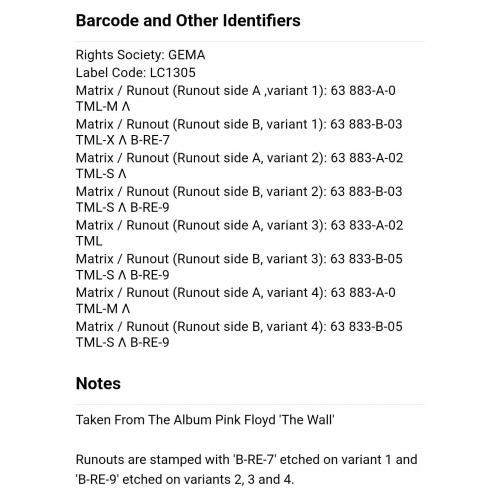 Barcode and Other Identifiers

Rights Society: GEMA
Label Code: LC1305
Matrix / Runout (Runout side A ,variant 1): 63 883-A-0 TML-M Λ
Matrix / Runout (Runout side B, variant 1): 63 883-B-03 TML-X Λ B-RE-7
Matrix / Runout (Runout side A, variant 2): 63 883-A-02 TML-S Λ
Matrix / Runout (Runout side B, variant 2): 63 883-B-03 TML-S Λ B-RE-9
Matrix / Runout (Runout side A, variant 3): 63 833-A-02 TML
Matrix / Runout (Runout side B, variant 3): 63 833-B-05 TML-S Λ B-RE-9
Matrix / Runout (Runout side A, variant 4): 63 883-A-0 TML-M Λ
Matrix / Runout (Runout side B, variant 4): 63 833-B-05 TML-S Λ B-RE-9

Notes

Taken From The Album Pink Floyd 'The Wall'

Runouts are stamped with 'B-RE-7' etched on variant 1 and 'B-RE-9' etched on variants 2, 3 and 4.